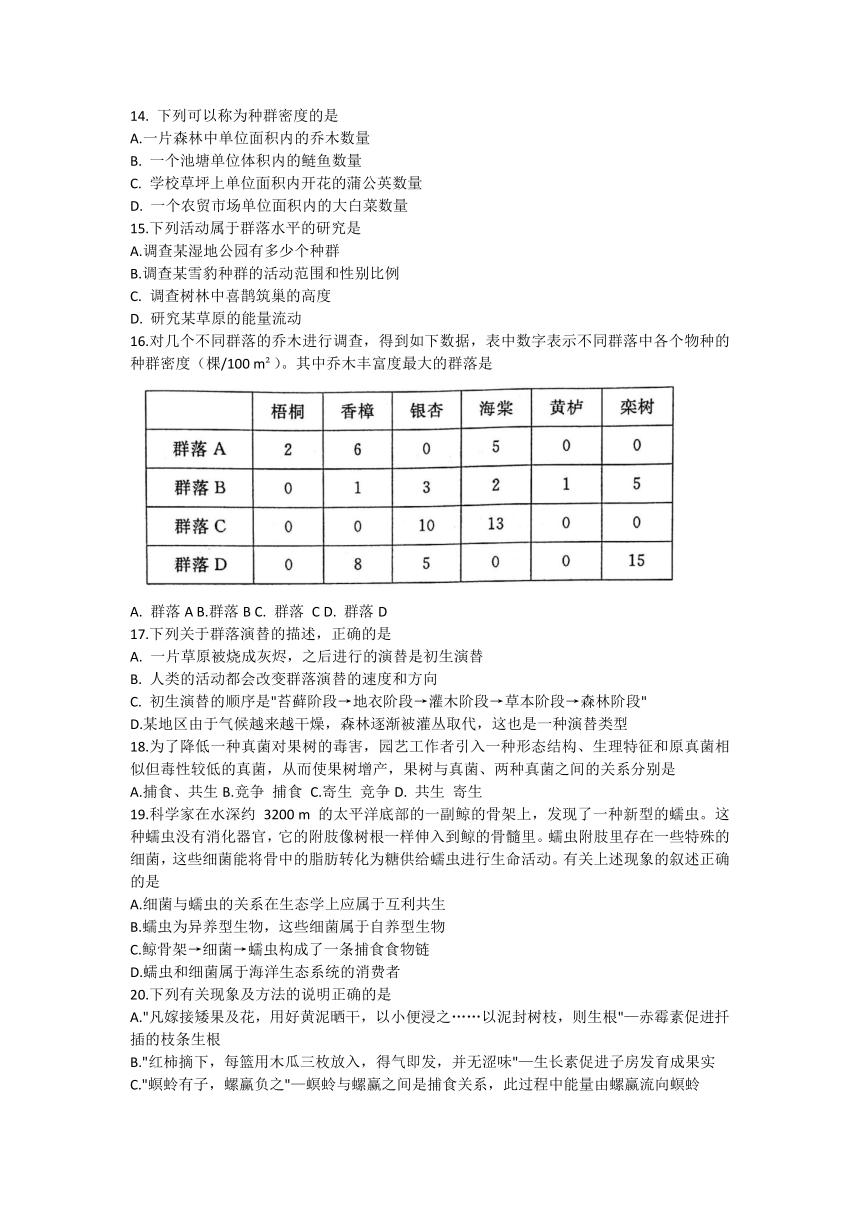 14. 下列可以称为种群密度的是
A.一片森林中单位面积内的乔木数量
B. 一个池塘单位体积内的鲢鱼数量
C. 学校草坪上单位面积内开花的蒲公英数量
D. 一个农贸市场单位面积内的大白菜数量
15.下列活动属于群落水平的研究是
A.调查某湿地公园有多少个种群
B.调查某雪豹种群的活动范围和性别比例
C. 调查树林中喜鹊筑巢的高度
D. 研究某草原的能量流动
16.对几个不同群落的乔木进行调查，得到如下数据，表中数字表示不同群落中各个物种的种群密度（棵/100 m²）。其中乔木丰富度最大的群落是

| | 梧桐 | 香樟 | 银杏 | 海棠 | 黄栌 | 栾树 |
|---|---|---|---|---|---|---|
| 群落 A | 2 | 6 | 0 | 5 | 0 | 0 |
| 群落 B | 0 | 1 | 3 | 2 | 1 | 5 |
| 群落 C | 0 | 0 | 10 | 13 | 0 | 0 |
| 群落 D | 0 | 8 | 5 | 0 | 0 | 15 |

A. 群落 A B.群落 B C. 群落 C D. 群落 D
17.下列关于群落演替的描述，正确的是
A. 一片草原被烧成灰烬，之后进行的演替是初生演替
B. 人类的活动都会改变群落演替的速度和方向
C. 初生演替的顺序是"苔藓阶段→地衣阶段→灌木阶段→草本阶段→森林阶段"
D.某地区由于气候越来越干燥，森林逐渐被灌丛取代，这也是一种演替类型
18.为了降低一种真菌对果树的毒害，园艺工作者引入一种形态结构、生理特征和原真菌相似但毒性较低的真菌，从而使果树增产，果树与真菌、两种真菌之间的关系分别是
A.捕食、共生 B.竞争 捕食 C.寄生 竞争 D. 共生 寄生
19.科学家在水深约 3200 m 的太平洋底部的一副鲸的骨架上，发现了一种新型的蠕虫。这种蠕虫没有消化器官，它的附肢像树根一样伸入到鲸的骨髓里。蠕虫附肢里存在一些特殊的细菌，这些细菌能将骨中的脂肪转化为糖供给蠕虫进行生命活动。有关上述现象的叙述正确的是
A.细菌与蠕虫的关系在生态学上应属于互利共生
B.蠕虫为异养型生物，这些细菌属于自养型生物
C.鲸骨架→细菌→蠕虫构成了一条捕食食物链
D.蠕虫和细菌属于海洋生态系统的消费者
20.下列有关现象及方法的说明正确的是
A."凡嫁接矮果及花，用好黄泥晒干，以小便浸之……以泥封树枝，则生根"—赤霉素促进扦插的枝条生根
B."红柿摘下，每篮用木瓜三枚放入，得气即发，并无涩味"—生长素促进子房发育成果实
C."螟蛉有子，蜾蠃负之"—螟蛉与蜾蠃之间是捕食关系，此过程中能量由蜾蠃流向螟蛉